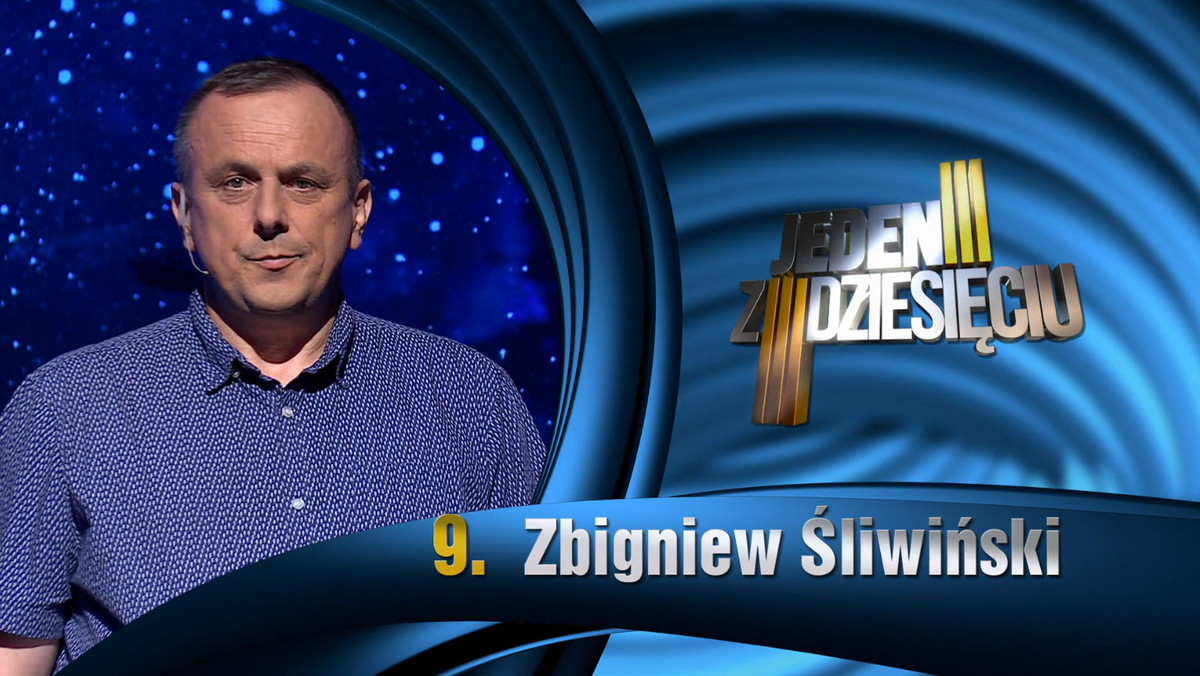 JEDEN Z DZIESIĘCIU

9. Zbigniew Śliwiński